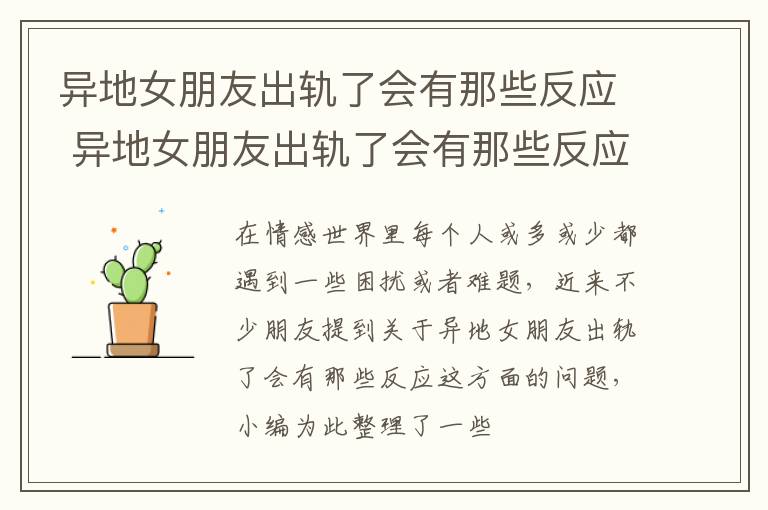 异地女朋友出轨了会有那些反应
异地女朋友出轨了会有那些反应

在情感世界里每个人或多或少都遇到一些困扰或者难题，近来不少朋友提到关于异地女朋友出轨了会有那些反应这方面的问题，小编为此整理了一些